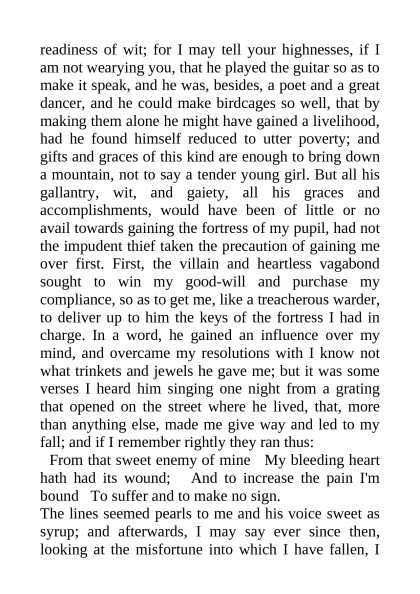 readiness of wit; for I may tell your highnesses, if I am not wearying you, that he played the guitar so as to make it speak, and he was, besides, a poet and a great dancer, and he could make birdcages so well, that by making them alone he might have gained a livelihood, had he found himself reduced to utter poverty; and gifts and graces of this kind are enough to bring down a mountain, not to say a tender young girl. But all his gallantry, wit, and gaiety, all his graces and accomplishments, would have been of little or no avail towards gaining the fortress of my pupil, had not the impudent thief taken the precaution of gaining me over first. First, the villain and heartless vagabond sought to win my good-will and purchase my compliance, so as to get me, like a treacherous warder, to deliver up to him the keys of the fortress I had in charge. In a word, he gained an influence over my mind, and overcame my resolutions with I know not what trinkets and jewels he gave me; but it was some verses I heard him singing one night from a grating that opened on the street where he lived, that, more than anything else, made me give way and led to my fall; and if I remember rightly they ran thus:

From that sweet enemy of mine   My bleeding heart hath had its wound;   And to increase the pain I'm bound   To suffer and to make no sign.

The lines seemed pearls to me and his voice sweet as syrup; and afterwards, I may say ever since then, looking at the misfortune into which I have fallen, I